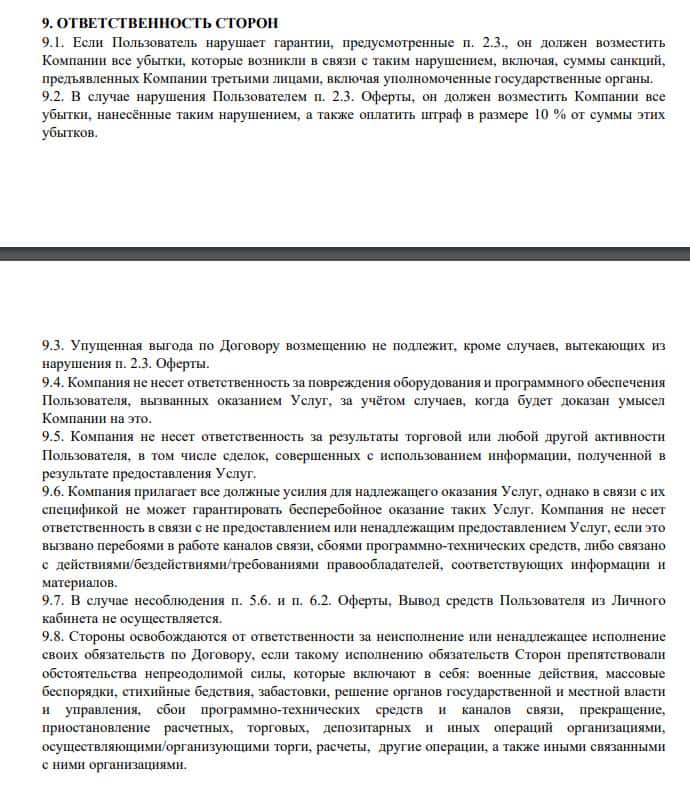 9. ОТВЕТСТВЕННОСТЬ СТОРОН
9.1. Если Пользователь нарушает гарантии, предусмотренные п. 2.3., он должен возместить Компании все убытки, которые возникли в связи с таким нарушением, включая, суммы санкций, предъявленных Компании третьими лицами, включая уполномоченные государственные органы.
9.2. В случае нарушения Пользователем п. 2.3. Оферты, он должен возместить Компании все убытки, нанесённые таким нарушением, а также оплатить штраф в размере 10 % от суммы этих убытков.

9.3. Упущенная выгода по Договору возмещению не подлежит, кроме случаев, вытекающих из нарушения п. 2.3. Оферты.
9.4. Компания не несет ответственность за повреждения оборудования и программного обеспечения Пользователя, вызванных оказанием Услуг, за учётом случаев, когда будет доказан умысел Компании на это.
9.5. Компания не несет ответственность за результаты торговой или любой другой активности Пользователя, в том числе сделок, совершенных с использованием информации, полученной в результате предоставления Услуг.
9.6. Компания прилагает все должные усилия для надлежащего оказания Услуг, однако в связи с их спецификой не может гарантировать бесперебойное оказание таких Услуг. Компания не несет ответственность в связи с не предоставлением или ненадлежащим предоставлением Услуг, если это вызвано перебоями в работе каналов связи, сбоями программно-технических средств, либо связано с действиями/бездействиями/требованиями правообладателей, соответствующих информации и материалов.
9.7. В случае несоблюдения п. 5.6. и п. 6.2. Оферты, Вывод средств Пользователя из Личного кабинета не осуществляется.
9.8. Стороны освобождаются от ответственности за неисполнение или ненадлежащее исполнение своих обязательств по Договору, если такому исполнению обязательств Сторон препятствовали обстоятельства непреодолимой силы, которые включают в себя: военные действия, массовые беспорядки, стихийные бедствия, забастовки, решение органов государственной и местной власти и управления, сбои программно-технических средств и каналов связи, прекращение, приостановление расчетных, торговых, депозитарных и иных операций организациями, осуществляющими/организующими торги, расчеты, другие операции, а также иными связанными с ними организациями.